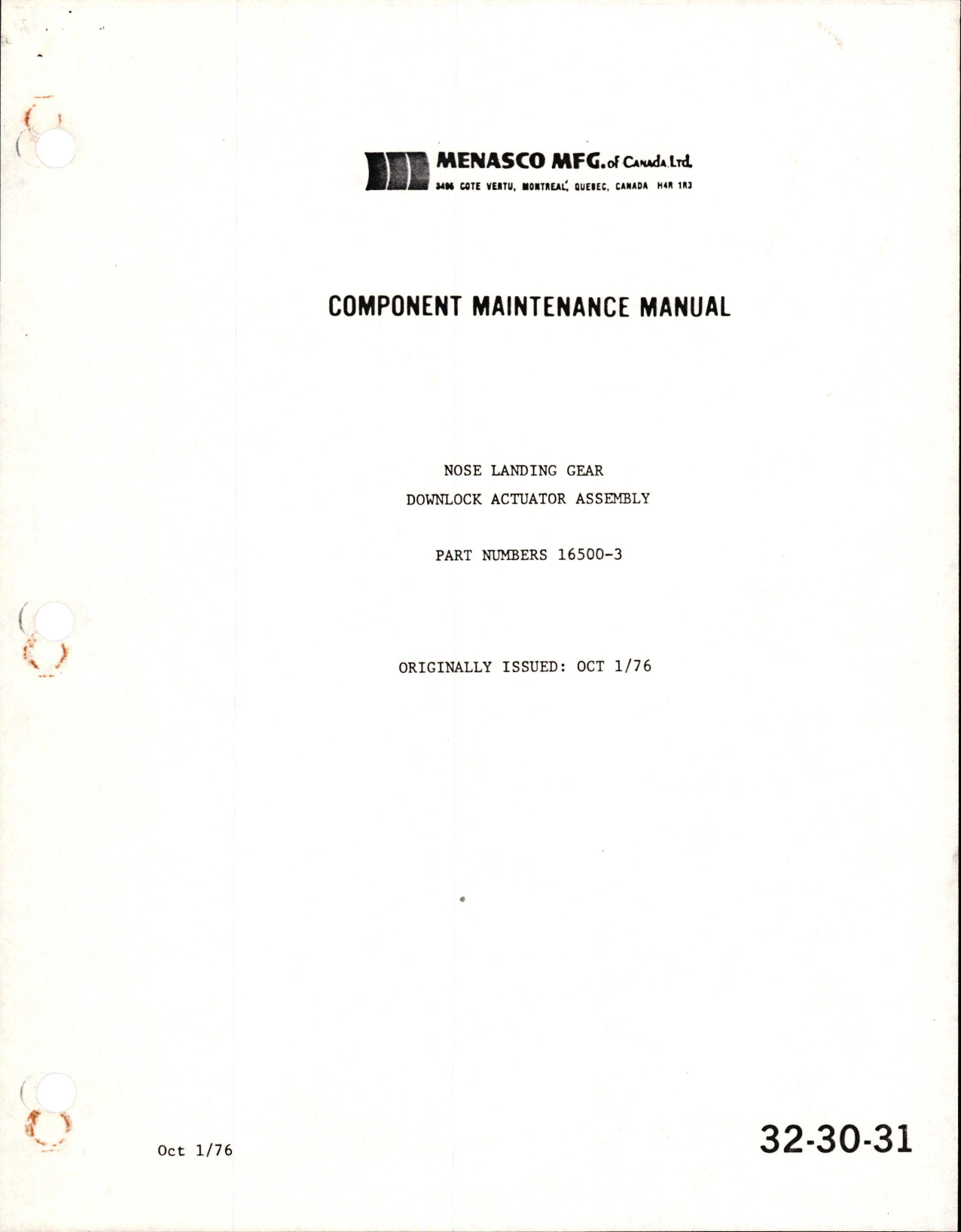 MENASCO MFG. of Canada Ltd.
3496 COTE VERTU, MONTREAL, QUEBEC, CANADA H4R 1R3

COMPONENT MAINTENANCE MANUAL

NOSE LANDING GEAR
DOWNLOCK ACTUATOR ASSEMBLY

PART NUMBERS 16500-3

ORIGINALLY ISSUED: OCT 1/76

Oct 1/76

32-30-31